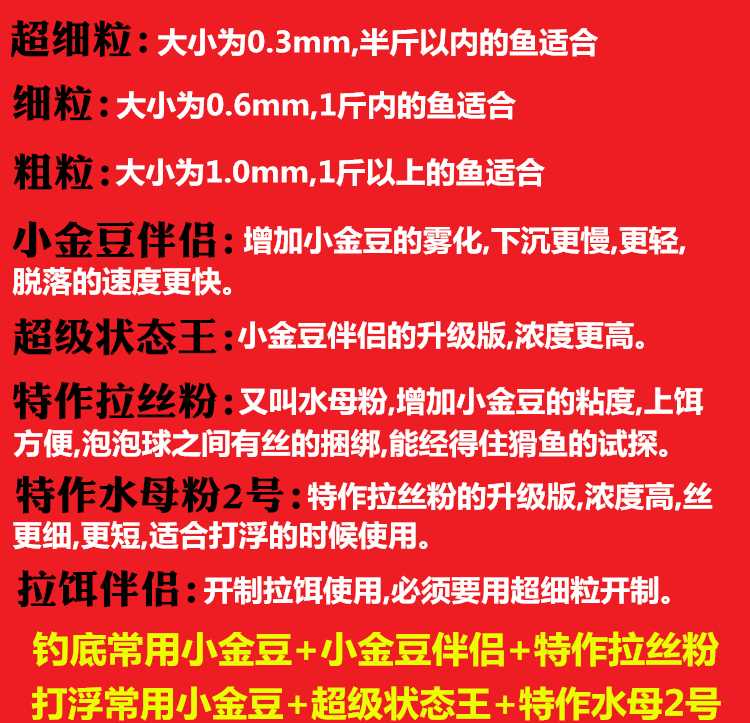 超细粒：大小为0.3mm,半斤以内的鱼适合

细粒：大小为0.6mm,1斤内的鱼适合

粗粒：大小为1.0mm,1斤以上的鱼适合

小金豆伴侣：增加小金豆的雾化,下沉更慢,更轻,脱落的速度更快。

超级状态王：小金豆伴侣的升级版,浓度更高。

特作拉丝粉：又叫水母粉,增加小金豆的粘度,上饵方便,泡泡球之间有丝的捆绑,能经得住猾鱼的试探。

特作水母粉2号：特作拉丝粉的升级版,浓度高,丝更细,更短,适合打浮的时候使用。

拉饵伴侣：开制拉饵使用,必须要用超细粒开制。

钓底常用小金豆+小金豆伴侣+特作拉丝粉

打浮常用小金豆+超级状态王+特作水母2号